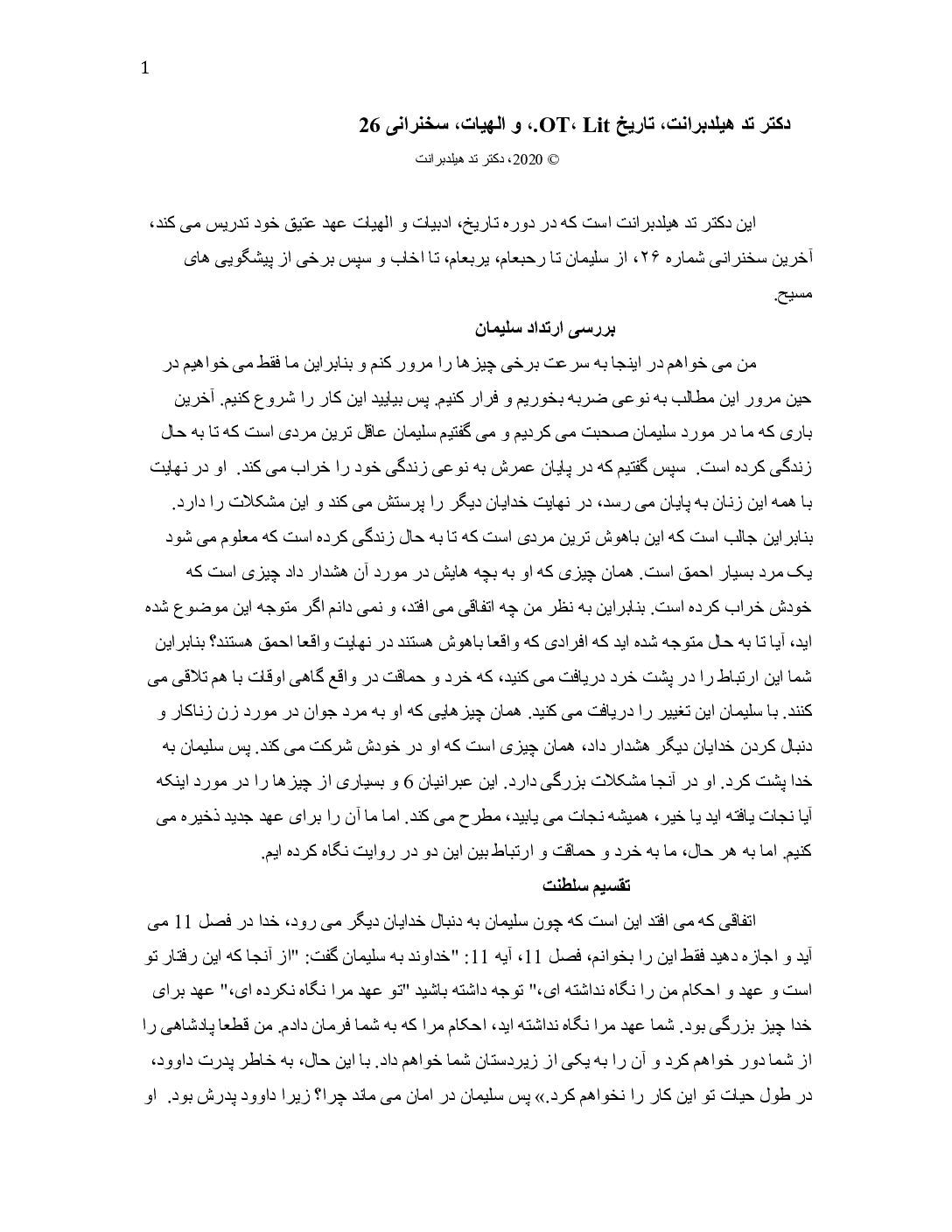 1

دکتر تد هیلدبرانت، تاریخ OT، Lit.، و الهیات، سخنرانی 26

© 2020، دکتر تد هیلدبرانت

این دکتر تد هیلدبرانت است که در دوره تاریخ، ادبیات و الهیات عهد عتیق خود تدریس می کند، آخرین سخنرانی شماره ۲۶، از سلیمان تا رحبعام، یربعام، تا اخاب و سپس برخی از پیشگویی های مسیح.

بررسی ارتداد سلیمان

من می خواهم در اینجا به سرعت برخی چیزها را مرور کنم و بنابراین ما فقط می خواهیم در حین مرور این مطالب به نوعی ضربه بخوریم و فرار کنیم. پس بیایید این کار را شروع کنیم. آخرین باری که ما در مورد سلیمان صحبت می کردیم و می گفتیم سلیمان عاقل ترین مردی است که تا به حال زندگی کرده است. سپس گفتیم که در پایان عمرش به نوعی زندگی خود را خراب می کند. او در نهایت با همه این زنان به پایان می رسد، در نهایت خدایان دیگر را پرستش می کند و این مشکلات را دارد. بنابراین جالب است که این باهوش ترین مردی است که تا به حال زندگی کرده است که معلوم می شود یک مرد بسیار احمق است. همان چیزی که او به بچه هایش در مورد آن هشدار داد چیزی است که خودش خراب کرده است. بنابراین به نظر من چه اتفاقی می افتد، و نمی دانم اگر متوجه این موضوع شده اید، آیا تا به حال متوجه شده اید که افرادی که واقعا باهوش هستند در نهایت واقعا احمق هستند؟ بنابراین شما این ارتباط را در پشت خرد دریافت می کنید، که خرد و حماقت در واقع گاهی اوقات با هم تلاقی می کنند. با سلیمان این تغییر را دریافت می کنید. همان چیزهایی که او به مرد جوان در مورد زن زناکار و دنبال کردن خدایان دیگر هشدار داد، همان چیزی است که او در خودش شرکت می کند. پس سلیمان به خدا پشت کرد. او در آنجا مشکلات بزرگی دارد. این عبرانیان 6 و بسیاری از چیزها را در مورد اینکه آیا نجات یافته اید یا خیر، همیشه نجات می یابید، مطرح می کند. اما ما آن را برای عهد جدید ذخیره می کنیم. اما به هر حال، ما به خرد و حماقت و ارتباط بین این دو در روایت نگاه کرده ایم.

تقسیم سلطنت

اتفاقی که می افتد این است که چون سلیمان به دنبال خدایان دیگر می رود، خدا در فصل 11 می آید و اجازه دهید فقط این را بخوانم، فصل 11، آیه 11: "خداوند به سلیمان گفت: "از آنجا که این رفتار تو است و عهد و احکام من را نگاه نداشته ای،" توجه داشته باشید "تو عهد مرا نگاه نکرده ای،" عهد برای خدا چیز بزرگی بود. شما عهد مرا نگاه نداشته اید، احکام مرا که به شما فرمان دادم. من قطعا پادشاهی را از شما دور خواهم کرد و آن را به یکی از زیردستان شما خواهم داد. با این حال، به خاطر پدرت داوود، در طول حیات تو این کار را نخواهم کرد.» پس سلیمان در امان می ماند چرا؟ زیرا داوود پدرش بود. او